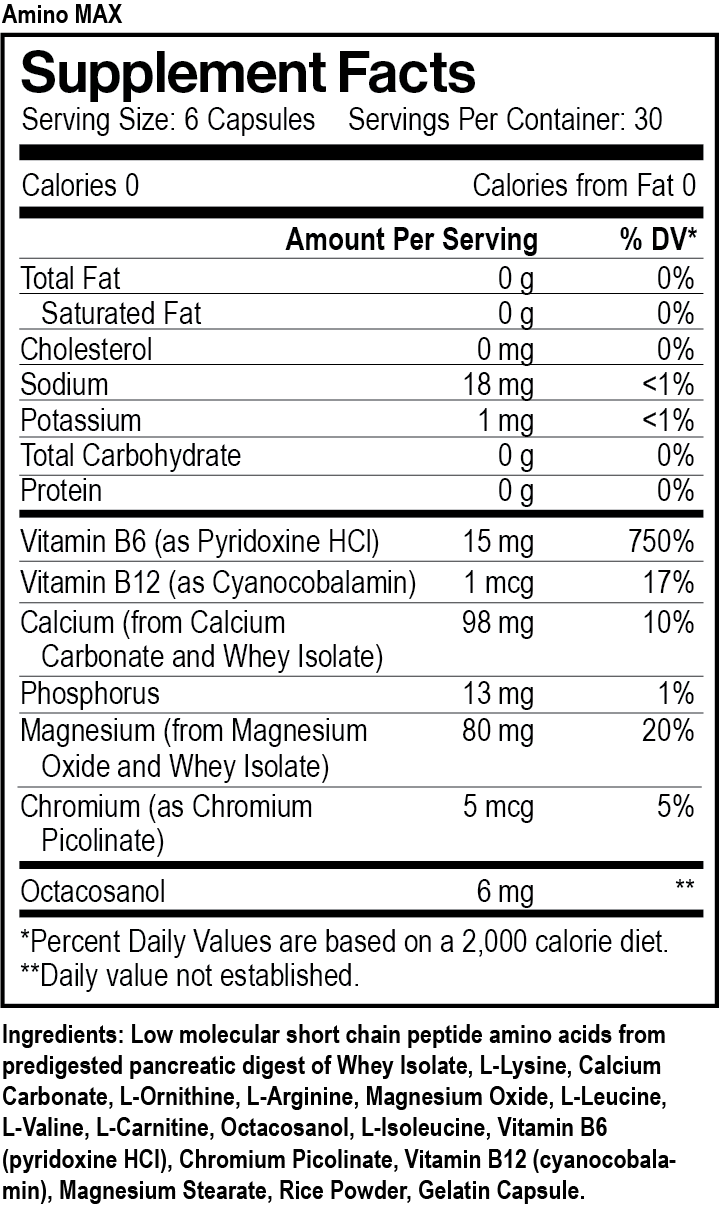 Amino MAX

Supplement Facts
Serving Size: 6 Capsules Servings Per Container: 30

Calories 0 Calories from Fat 0

| | Amount Per Serving | % DV* |
|---|---|---|
| Total Fat | 0 g | 0% |
| Saturated Fat | 0 g | 0% |
| Cholesterol | 0 mg | 0% |
| Sodium | 18 mg | <1% |
| Potassium | 1 mg | <1% |
| Total Carbohydrate | 0 g | 0% |
| Protein | 0 g | 0% |
| Vitamin B6 (as Pyridoxine HCl) | 15 mg | 750% |
| Vitamin B12 (as Cyanocobalamin) | 1 mcg | 17% |
| Calcium (from Calcium Carbonate and Whey Isolate) | 98 mg | 10% |
| Phosphorus | 13 mg | 1% |
| Magnesium (from Magnesium Oxide and Whey Isolate) | 80 mg | 20% |
| Chromium (as Chromium Picolinate) | 5 mcg | 5% |
| Octacosanol | 6 mg | ** |

*Percent Daily Values are based on a 2,000 calorie diet.
**Daily value not established.

Ingredients: Low molecular short chain peptide amino acids from predigested pancreatic digest of Whey Isolate, L-Lysine, Calcium Carbonate, L-Ornithine, L-Arginine, Magnesium Oxide, L-Leucine, L-Valine, L-Carnitine, Octacosanol, L-Isoleucine, Vitamin B6 (pyridoxine HCl), Chromium Picolinate, Vitamin B12 (cyanocobalamin), Magnesium Stearate, Rice Powder, Gelatin Capsule.